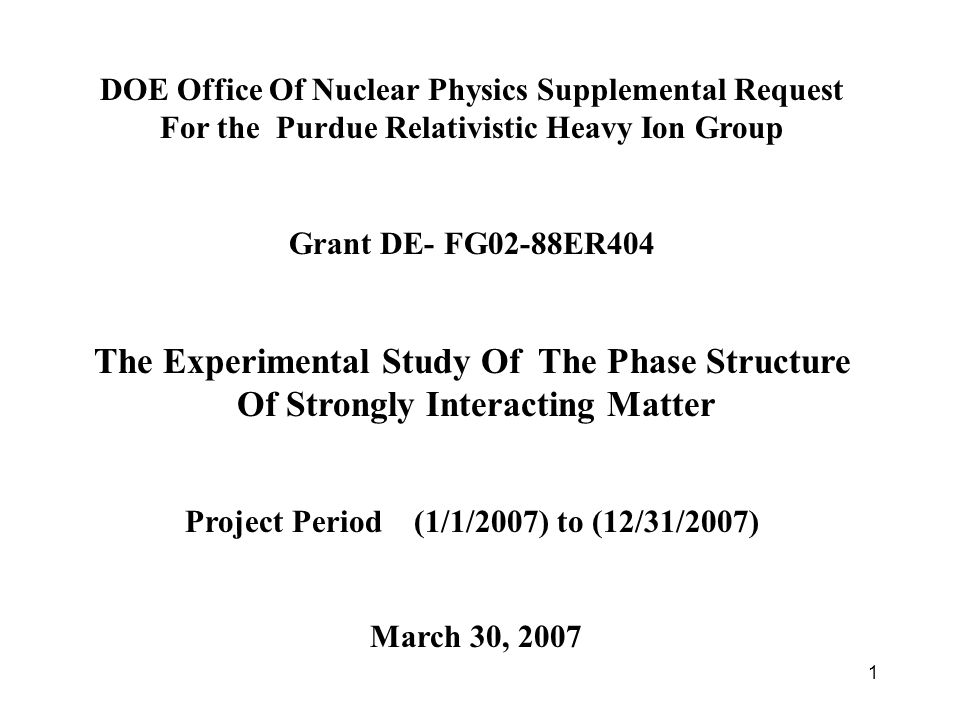 DOE Office Of Nuclear Physics Supplemental Request
For the Purdue Relativistic Heavy Ion Group

Grant DE- FG02-88ER404

The Experimental Study Of The Phase Structure
Of Strongly Interacting Matter

Project Period (1/1/2007) to (12/31/2007)

March 30, 2007

1